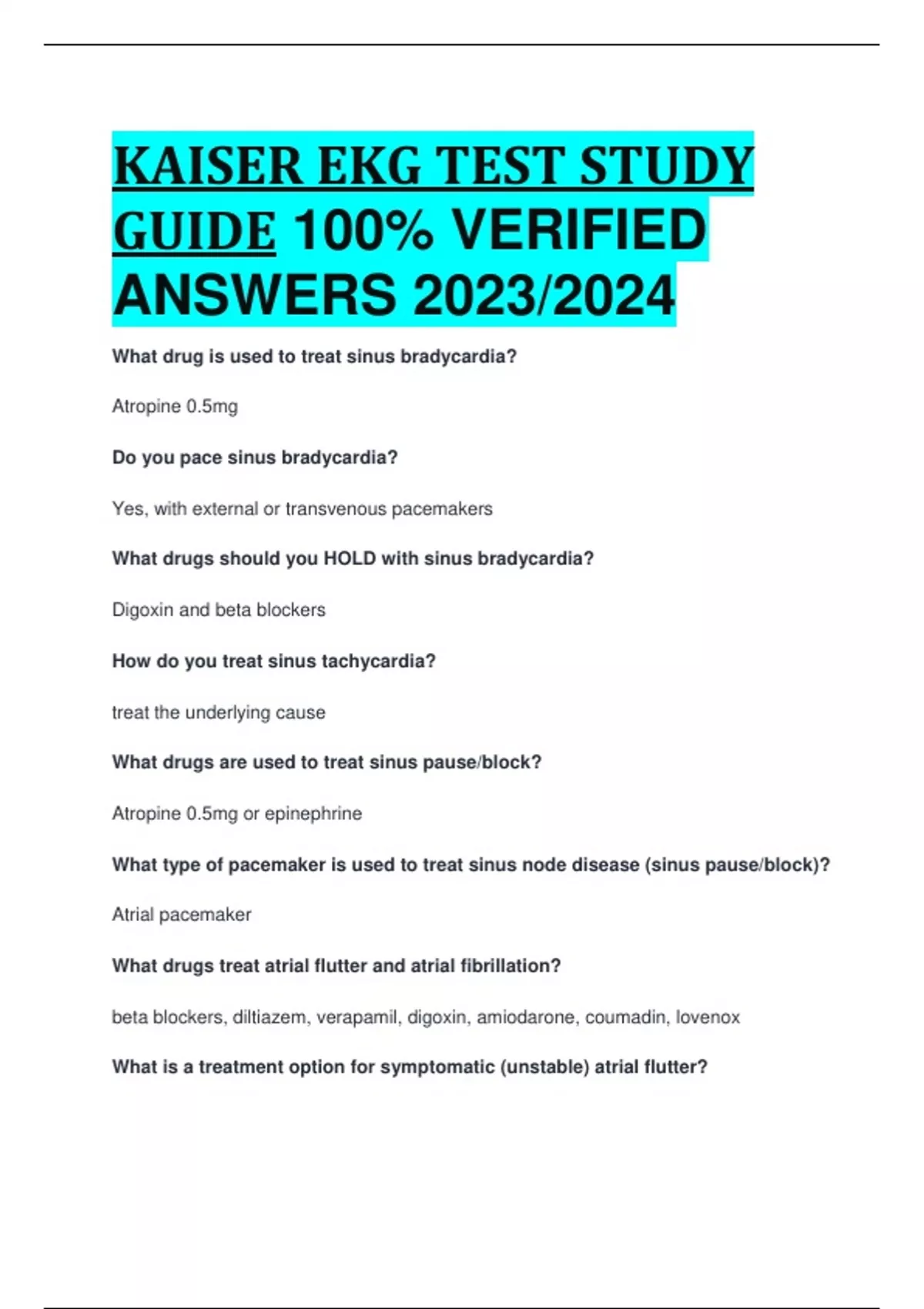 KAISER EKG TEST STUDY GUIDE 100% VERIFIED ANSWERS 2023/2024

What drug is used to treat sinus bradycardia?

Atropine 0.5mg

Do you pace sinus bradycardia?

Yes, with external or transvenous pacemakers

What drugs should you HOLD with sinus bradycardia?

Digoxin and beta blockers

How do you treat sinus tachycardia?

treat the underlying cause

What drugs are used to treat sinus pause/block?

Atropine 0.5mg or epinephrine

What type of pacemaker is used to treat sinus node disease (sinus pause/block)?

Atrial pacemaker

What drugs treat atrial flutter and atrial fibrillation?

beta blockers, diltiazem, verapamil, digoxin, amiodarone, coumadin, lovenox

What is a treatment option for symptomatic (unstable) atrial flutter?